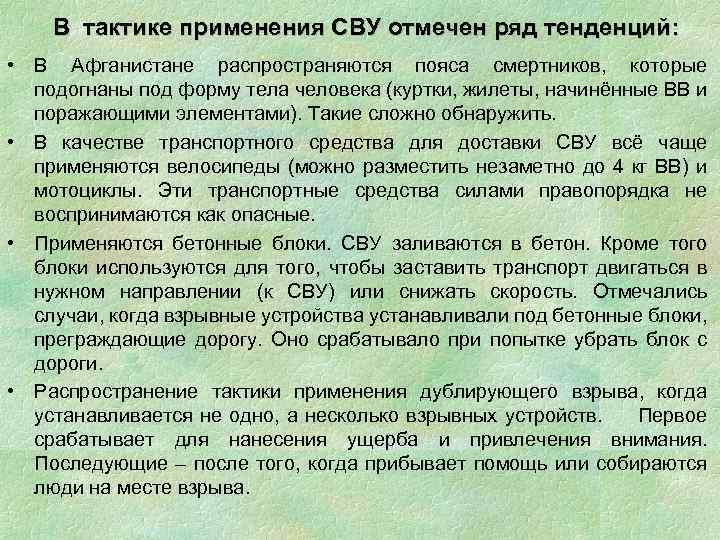 В тактике применения СВУ отмечен ряд тенденций:

• В Афганистане распространяются пояса смертников, которые подогнаны под форму тела человека (куртки, жилеты, начинённые ВВ и поражающими элементами). Такие сложно обнаружить.

• В качестве транспортного средства для доставки СВУ всё чаще применяются велосипеды (можно разместить незаметно до 4 кг ВВ) и мотоциклы. Эти транспортные средства силами правопорядка не воспринимаются как опасные.

• Применяются бетонные блоки. СВУ заливаются в бетон. Кроме того блоки используются для того, чтобы заставить транспорт двигаться в нужном направлении (к СВУ) или снижать скорость. Отмечались случаи, когда взрывные устройства устанавливали под бетонные блоки, преграждающие дорогу. Оно срабатывало при попытке убрать блок с дороги.

• Распространение тактики применения дублирующего взрыва, когда устанавливается не одно, а несколько взрывных устройств. Первое срабатывает для нанесения ущерба и привлечения внимания. Последующие – после того, когда прибывает помощь или собираются люди на месте взрыва.